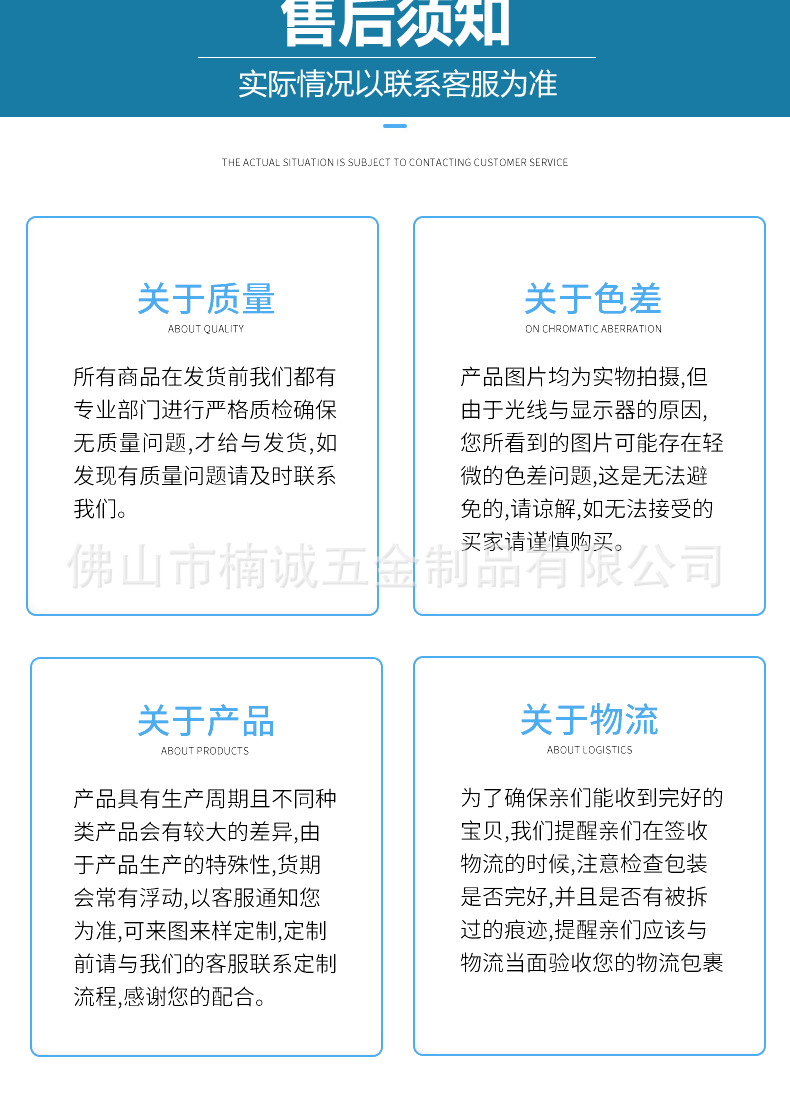 售后须知

实际情况以联系客服为准

THE ACTUAL SITUATION IS SUBJECT TO CONTACTING CUSTOMER SERVICE

关于质量
ABOUT QUALITY

所有商品在发货前我们都有专业部门进行严格质检确保无质量问题,才给与发货,如发现有质量问题请及时联系我们。

关于色差
ON CHROMATIC ABERRATION

产品图片均为实物拍摄,但由于光线与显示器的原因,您所看到的图片可能存在轻微的色差问题,这是无法避免的,请谅解,如无法接受的买家请谨慎购买。

佛山市楠诚五金制品有限公司

关于产品
ABOUT PRODUCTS

产品具有生产周期且不同种类产品会有较大的差异,由于产品生产的特殊性,货期会常有浮动,以客服通知您为准,可来图来样定制,定制前请与我们的客服联系定制流程,感谢您的配合。

关于物流
ABOUT LOGISTICS

为了确保亲们能收到完好的宝贝,我们提醒亲们在签收物流的时候,注意检查包装是否完好,并且是否有被拆过的痕迹,提醒亲们应该与物流当面验收您的物流包裹